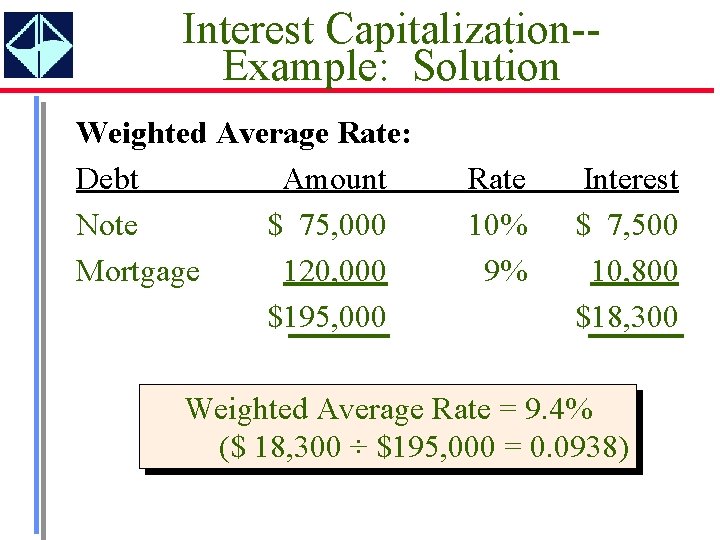 Interest Capitalization--
Example: Solution

Weighted Average Rate:

| Debt | Amount | Rate | Interest |
|---|---|---|---|
| Note | $ 75,000 | 10% | $ 7,500 |
| Mortgage | 120,000 | 9% | 10,800 |
|  | $195,000 |  | $18,300 |

Weighted Average Rate = 9.4%
($ 18,300 ÷ $195,000 = 0.0938)